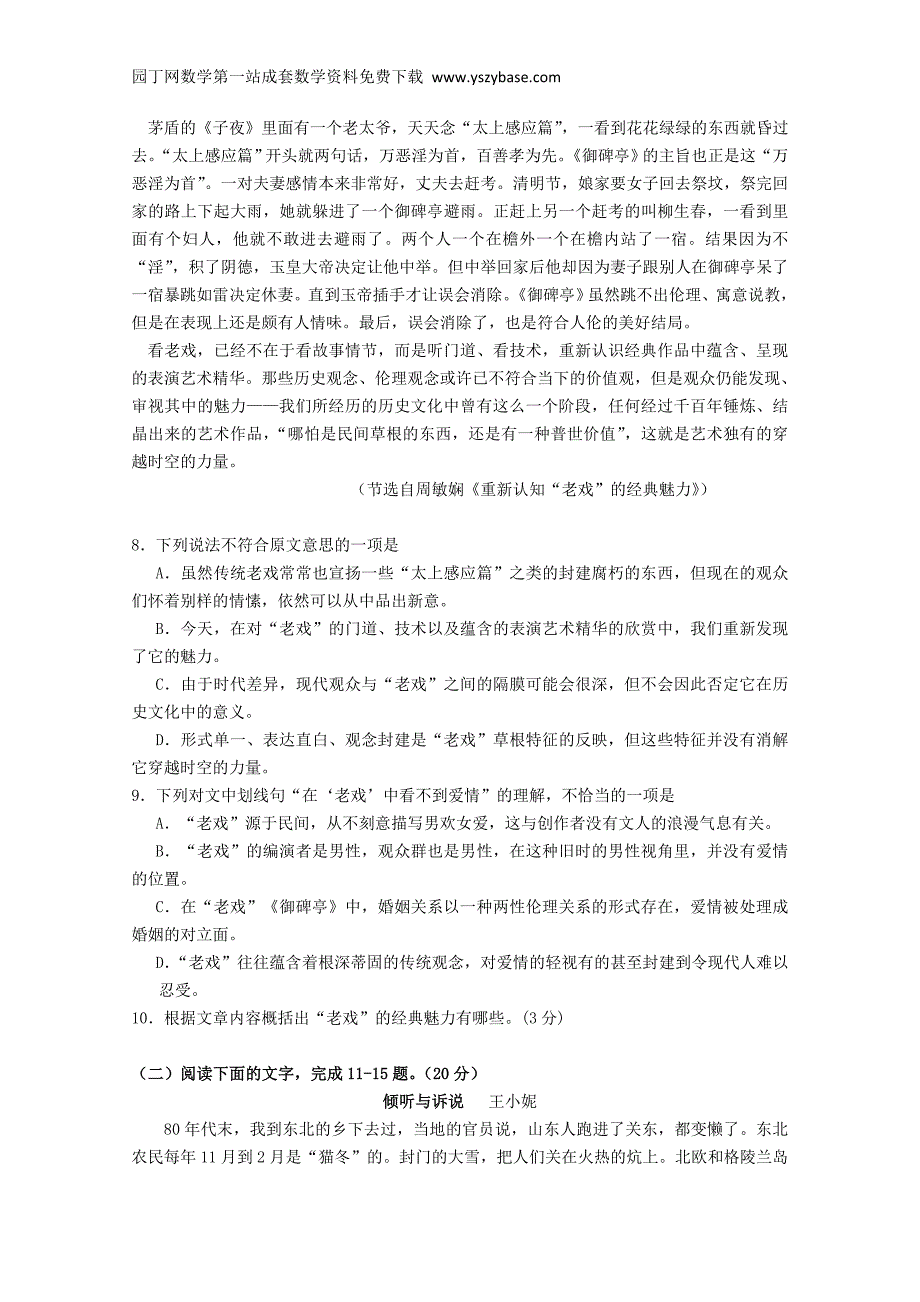 园丁网数学第一站成套数学资料免费下载 www.yszybase.com

茅盾的《子夜》里面有一个老太爷，天天念“太上感应篇”，一看到花花绿绿的东西就昏过去。“太上感应篇”开头就两句话，万恶淫为首，百善孝为先。《御碑亭》的主旨也正是这“万恶淫为首”。一对夫妻感情本来非常好，丈夫去赶考。清明节，娘家要女子回去祭坟，祭完回家的路上下起大雨，她就躲进了一个御碑亭避雨。正赶上另一个赶考的叫柳生春，一看到里面有个妇人，他就不敢进去避雨了。两个人一个在檐外一个在檐内站了一宿。结果因为不“淫”，积了阴德，玉皇大帝决定让他中举。但中举回家后他却因为妻子跟别人在御碑亭呆了一宿暴跳如雷决定休妻。直到玉帝插手才让误会消除。《御碑亭》虽然跳不出伦理、寓意说教，但是在表现上还是颇有人情味。最后，误会消除了，也是符合人伦的美好结局。

看老戏，已经不在于看故事情节，而是听门道、看技术，重新认识经典作品中蕴含、呈现的表演艺术精华。那些历史观念、伦理观念或许已不符合当下的价值观，但是观众仍能发现、审视其中的魅力——我们所经历的历史文化中曾有这么一个阶段，任何经过千百年锤炼、结晶出来的艺术作品，“哪怕是民间草根的东西，还是有一种普世价值”，这就是艺术独有的穿越时空的力量。

（节选自周敏娴《重新认知“老戏”的经典魅力》）

8．下列说法不符合原文意思的一项是

A．虽然传统老戏常常也宣扬一些“太上感应篇”之类的封建腐朽的东西，但现在的观众们怀着别样的情愫，依然可以从中品出新意。

B．今天，在对“老戏”的门道、技术以及蕴含的表演艺术精华的欣赏中，我们重新发现了它的魅力。

C．由于时代差异，现代观众与“老戏”之间的隔膜可能会很深，但不会因此否定它在历史文化中的意义。

D．形式单一、表达直白、观念封建是“老戏”草根特征的反映，但这些特征并没有消解它穿越时空的力量。

9．下列对文中划线句“在‘老戏’中看不到爱情”的理解，不恰当的一项是

A．“老戏”源于民间，从不刻意描写男欢女爱，这与创作者没有文人的浪漫气息有关。

B．“老戏”的编演者是男性，观众群也是男性，在这种旧时的男性视角里，并没有爱情的位置。

C．在“老戏”《御碑亭》中，婚姻关系以一种两性伦理关系的形式存在，爱情被处理成婚姻的对立面。

D．“老戏”往往蕴含着根深蒂固的传统观念，对爱情的轻视有的甚至封建到令现代人难以忍受。

10．根据文章内容概括出“老戏”的经典魅力有哪些。(3 分)

（二）阅读下面的文字，完成 11-15 题。(20 分)

倾听与诉说　王小妮

80 年代末，我到东北的乡下去过，当地的官员说，山东人跑进了关东，都变懒了。东北农民每年 11 月到 2 月是“猫冬”的。封门的大雪，把人们关在火热的炕上。北欧和格陵兰岛